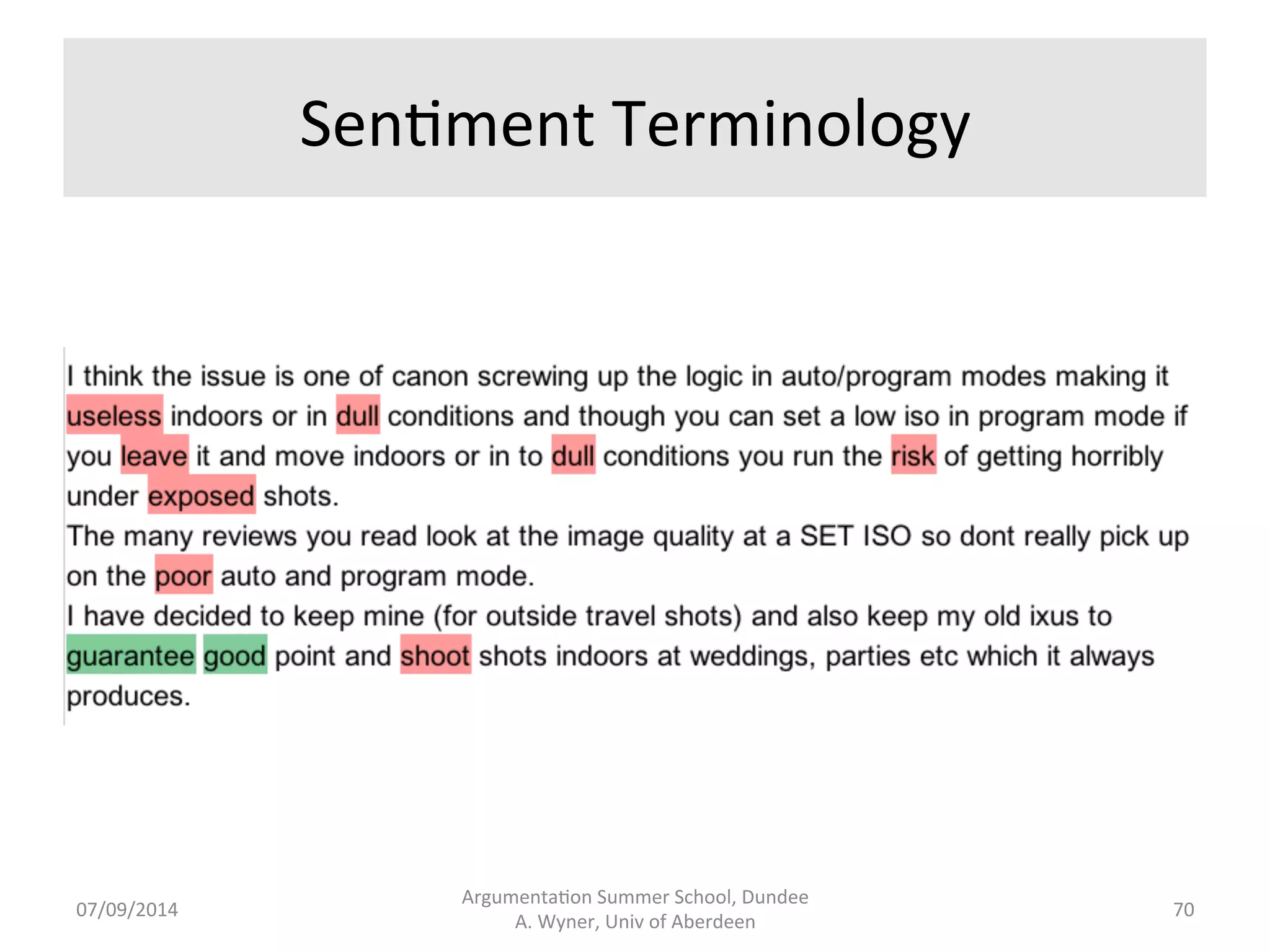 Sentiment Terminology

I think the issue is one of canon screwing up the logic in auto/program modes making it useless indoors or in dull conditions and though you can set a low iso in program mode if you leave it and move indoors or in to dull conditions you run the risk of getting horribly under exposed shots.
The many reviews you read look at the image quality at a SET ISO so dont really pick up on the poor auto and program mode.
I have decided to keep mine (for outside travel shots) and also keep my old ixus to guarantee good point and shoot shots indoors at weddings, parties etc which it always produces.

07/09/2014

Argumentation Summer School, Dundee
A. Wyner, Univ of Aberdeen

70